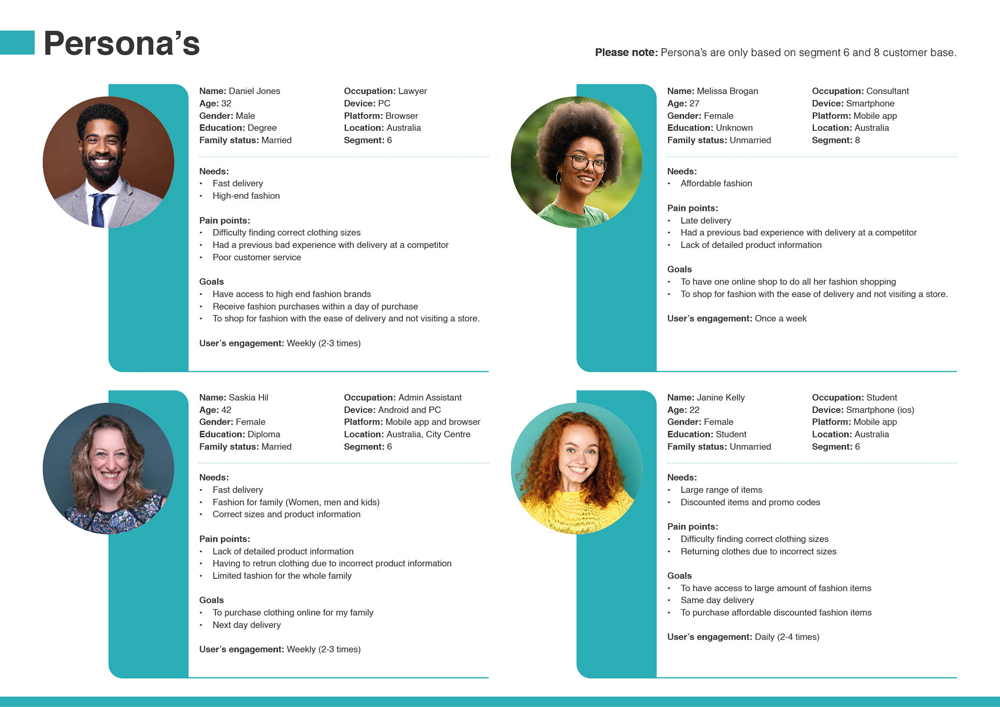 Persona's

Please note: Persona's are only based on segment 6 and 8 customer base.

Name: Daniel Jones
Age: 32
Gender: Male
Education: Degree
Family status: Married

Occupation: Lawyer
Device: PC
Platform: Browser
Location: Australia
Segment: 6

Needs:
• Fast delivery
• High-end fashion

Pain points:
• Difficulty finding correct clothing sizes
• Had a previous bad experience with delivery at a competitor
• Poor customer service

Goals
• Have access to high end fashion brands
• Receive fashion purchases within a day of purchase
• To shop for fashion with the ease of delivery and not visiting a store.

User's engagement: Weekly (2-3 times)

Name: Melissa Brogan
Age: 27
Gender: Female
Education: Unknown
Family status: Unmarried

Occupation: Consultant
Device: Smartphone
Platform: Mobile app
Location: Australia
Segment: 8

Needs:
• Affordable fashion

Pain points:
• Late delivery
• Had a previous bad experience with delivery at a competitor
• Lack of detailed product information

Goals
• To have one online shop to do all her fashion shopping
• To shop for fashion with the ease of delivery and not visiting a store.

User's engagement: Once a week

Name: Saskia Hil
Age: 42
Gender: Female
Education: Diploma
Family status: Married

Occupation: Admin Assistant
Device: Android and PC
Platform: Mobile app and browser
Location: Australia, City Centre
Segment: 6

Needs:
• Fast delivery
• Fashion for family (Women, men and kids)
• Correct sizes and product information

Pain points:
• Lack of detailed product information
• Having to retrun clothing due to incorrect product information
• Limited fashion for the whole family

Goals
• To purchase clothing online for my family
• Next day delivery

User's engagement: Weekly (2-3 times)

Name: Janine Kelly
Age: 22
Gender: Female
Education: Student
Family status: Unmarried

Occupation: Student
Device: Smartphone (ios)
Platform: Mobile app
Location: Australia
Segment: 6

Needs:
• Large range of items
• Discounted items and promo codes

Pain points:
• Difficulty finding correct clothing sizes
• Returning clothes due to incorrect sizes

Goals
• To have access to large amount of fashion items
• Same day delivery
• To purchase affordable discounted fashion items

User's engagement: Daily (2-4 times)